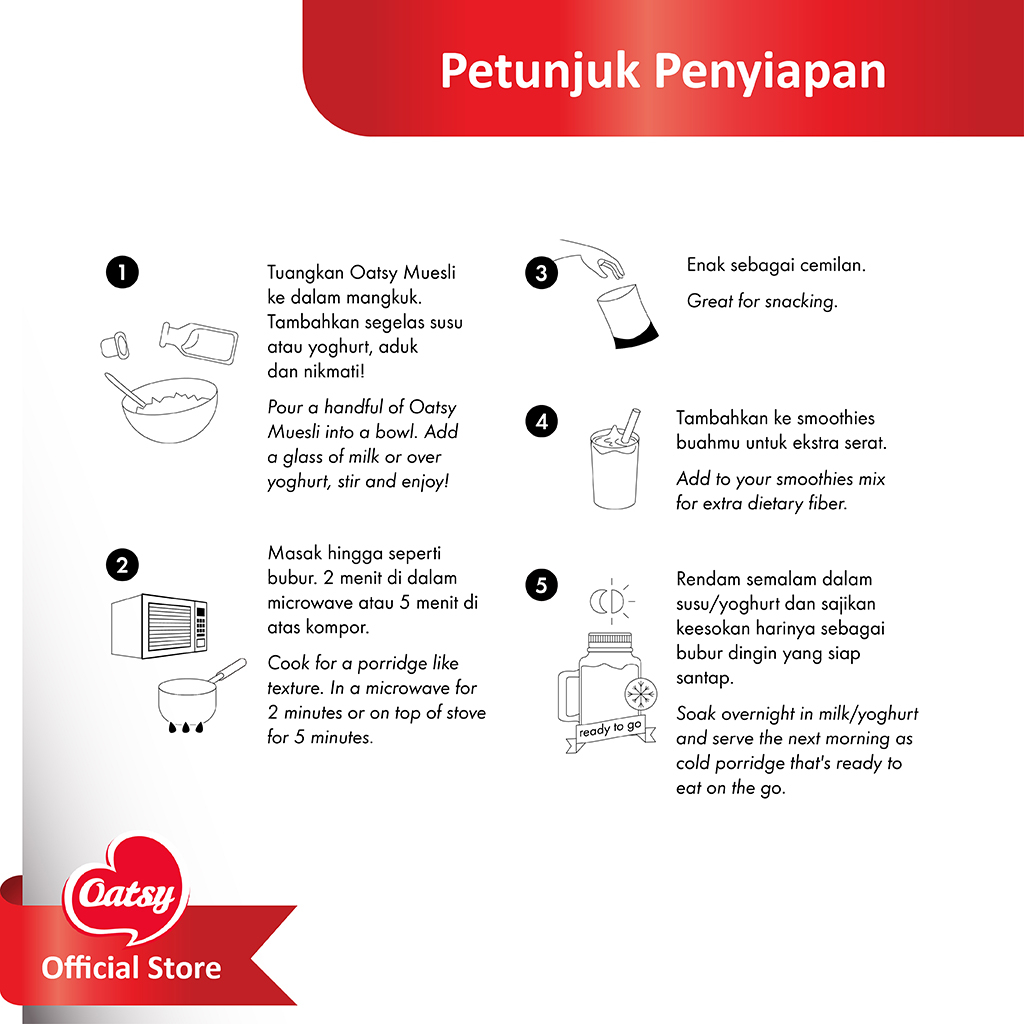 Petunjuk Penyiapan

1

Tuangkan Oatsy Muesli ke dalam mangkuk. Tambahkan segelas susu atau yoghurt, aduk dan nikmati!

Pour a handful of Oatsy Muesli into a bowl. Add a glass of milk or over yoghurt, stir and enjoy!

2

Masak hingga seperti bubur. 2 menit di dalam microwave atau 5 menit di atas kompor.

Cook for a porridge like texture. In a microwave for 2 minutes or on top of stove for 5 minutes.

3

Enak sebagai cemilan.

Great for snacking.

4

Tambahkan ke smoothies buahmu untuk ekstra serat.

Add to your smoothies mix for extra dietary fiber.

5

ready to go

Rendam semalam dalam susu/yoghurt dan sajikan keesokan harinya sebagai bubur dingin yang siap santap.

Soak overnight in milk/yoghurt and serve the next morning as cold porridge that's ready to eat on the go.

Oatsy

Official Store